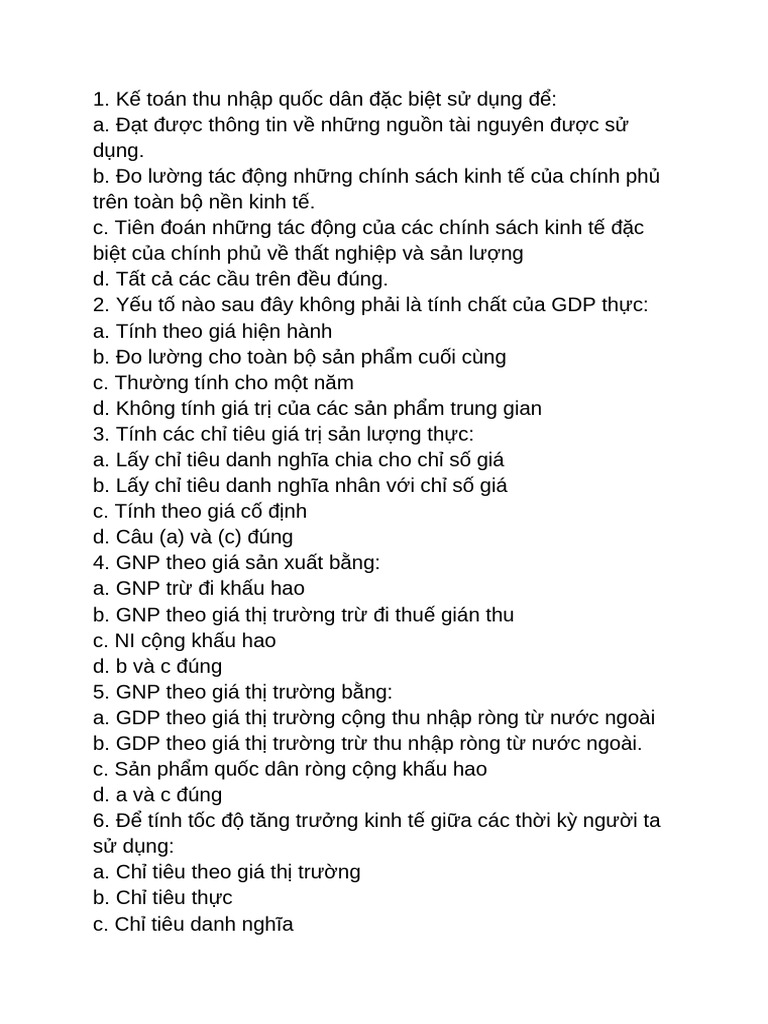 1. Kế toán thu nhập quốc dân đặc biệt sử dụng để:
a. Đạt được thông tin về những nguồn tài nguyên được sử dụng.
b. Đo lường tác động những chính sách kinh tế của chính phủ trên toàn bộ nền kinh tế.
c. Tiên đoán những tác động của các chính sách kinh tế đặc biệt của chính phủ về thất nghiệp và sản lượng
d. Tất cả các cầu trên đều đúng.
2. Yếu tố nào sau đây không phải là tính chất của GDP thực:
a. Tính theo giá hiện hành
b. Đo lường cho toàn bộ sản phẩm cuối cùng
c. Thường tính cho một năm
d. Không tính giá trị của các sản phẩm trung gian
3. Tính các chỉ tiêu giá trị sản lượng thực:
a. Lấy chỉ tiêu danh nghĩa chia cho chỉ số giá
b. Lấy chỉ tiêu danh nghĩa nhân với chỉ số giá
c. Tính theo giá cố định
d. Câu (a) và (c) đúng
4. GNP theo giá sản xuất bằng:
a. GNP trừ đi khấu hao
b. GNP theo giá thị trường trừ đi thuế gián thu
c. NI cộng khấu hao
d. b và c đúng
5. GNP theo giá thị trường bằng:
a. GDP theo giá thị trường cộng thu nhập ròng từ nước ngoài
b. GDP theo giá thị trường trừ thu nhập ròng từ nước ngoài.
c. Sản phẩm quốc dân ròng cộng khấu hao
d. a và c đúng
6. Để tính tốc độ tăng trưởng kinh tế giữa các thời kỳ người ta sử dụng:
a. Chỉ tiêu theo giá thị trường
b. Chỉ tiêu thực
c. Chỉ tiêu danh nghĩa